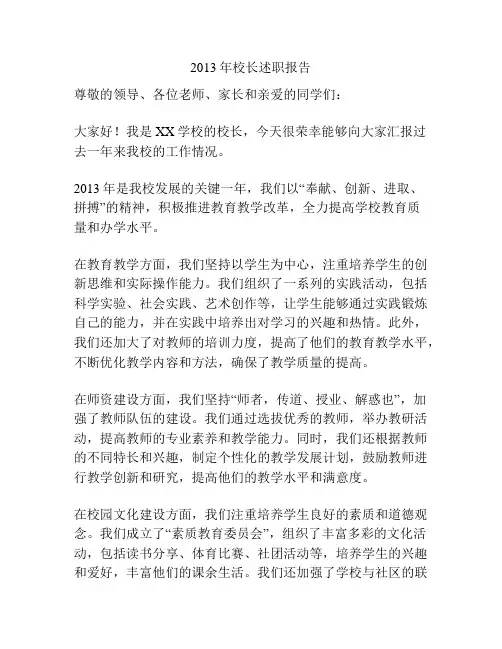 2013 年校长述职报告

尊敬的领导、各位老师、家长和亲爱的同学们：

大家好！我是 XX 学校的校长，今天很荣幸能够向大家汇报过去一年来我校的工作情况。

2013 年是我校发展的关键一年，我们以“奉献、创新、进取、拼搏”的精神，积极推进教育教学改革，全力提高学校教育质量和办学水平。

在教育教学方面，我们坚持以学生为中心，注重培养学生的创新思维和实际操作能力。我们组织了一系列的实践活动，包括科学实验、社会实践、艺术创作等，让学生能够通过实践锻炼自己的能力，并在实践中培养出对学习的兴趣和热情。此外，我们还加大了对教师的培训力度，提高了他们的教育教学水平，不断优化教学内容和方法，确保了教学质量的提高。

在师资建设方面，我们坚持“师者，传道、授业、解惑也”，加强了教师队伍的建设。我们通过选拔优秀的教师，举办教研活动，提高教师的专业素养和教学能力。同时，我们还根据教师的不同特长和兴趣，制定个性化的教学发展计划，鼓励教师进行教学创新和研究，提高他们的教学水平和满意度。

在校园文化建设方面，我们注重培养学生良好的素质和道德观念。我们成立了“素质教育委员会”，组织了丰富多彩的文化活动，包括读书分享、体育比赛、社团活动等，培养学生的兴趣和爱好，丰富他们的课余生活。我们还加强了学校与社区的联